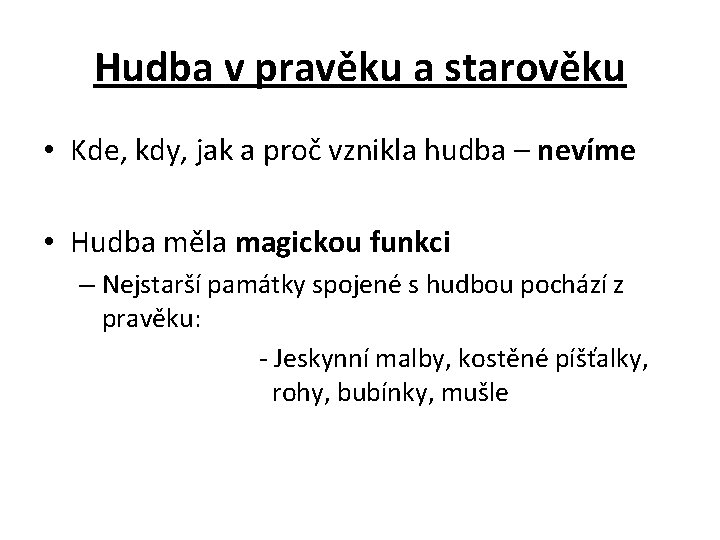 Hudba v pravěku a starověku

• Kde, kdy, jak a proč vznikla hudba – nevíme

• Hudba měla magickou funkci

– Nejstarší památky spojené s hudbou pochází z pravěku:

- Jeskynní malby, kostěné píšťalky, rohy, bubínky, mušle